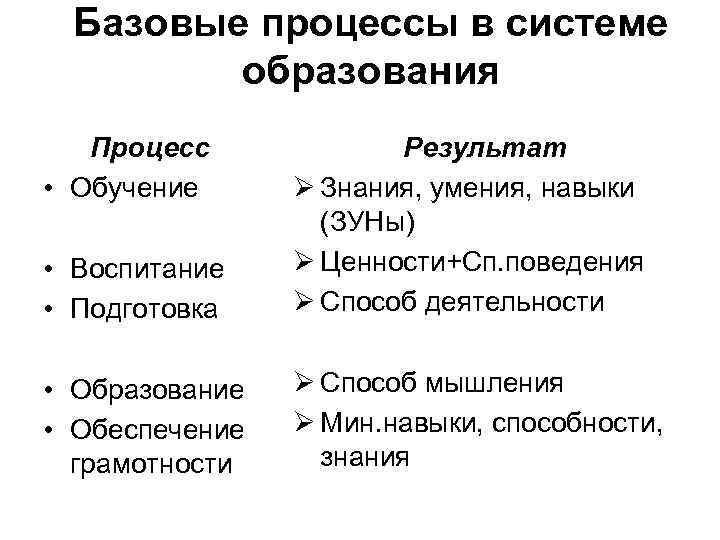 Базовые процессы в системе образования

Процесс
• Обучение

• Воспитание
• Подготовка

• Образование
• Обеспечение грамотности

Результат
➢ Знания, умения, навыки (ЗУНы)
➢ Ценности+Сп.поведения
➢ Способ деятельности

➢ Способ мышления
➢ Мин.навыки, способности, знания